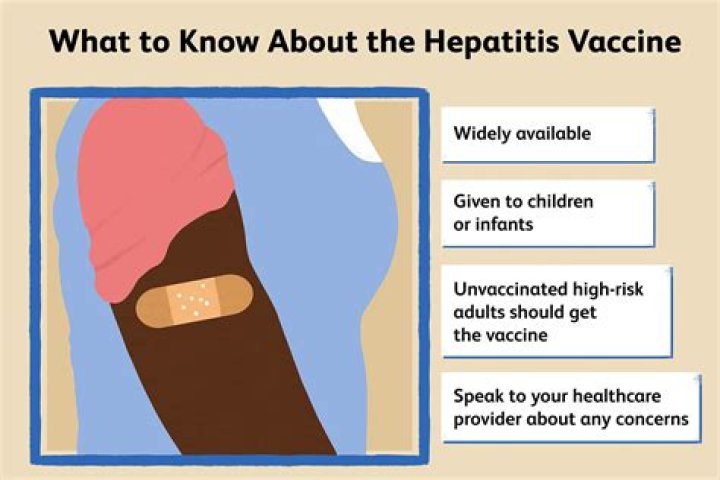 What to Know About the Hepatitis Vaccine

Widely available

Given to children or infants

Unvaccinated high-risk adults should get the vaccine

Speak to your healthcare provider about any concerns